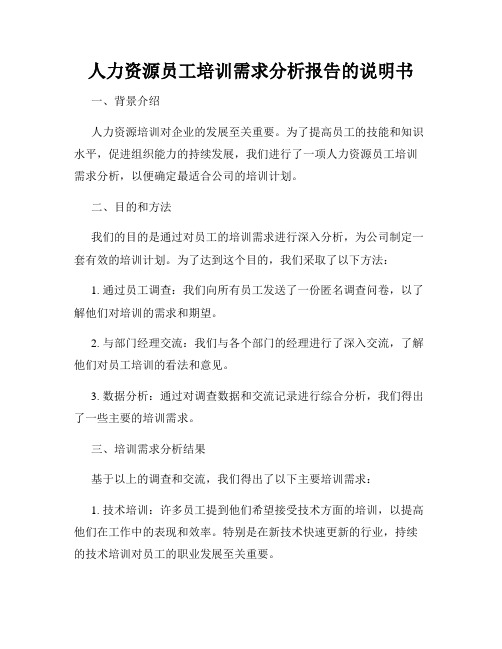 人力资源员工培训需求分析报告的说明书

一、背景介绍

人力资源培训对企业的发展至关重要。为了提高员工的技能和知识水平，促进组织能力的持续发展，我们进行了一项人力资源员工培训需求分析，以便确定最适合公司的培训计划。

二、目的和方法

我们的目的是通过对员工的培训需求进行深入分析，为公司制定一套有效的培训计划。为了达到这个目的，我们采取了以下方法：

1. 通过员工调查：我们向所有员工发送了一份匿名调查问卷，以了解他们对培训的需求和期望。

2. 与部门经理交流：我们与各个部门的经理进行了深入交流，了解他们对员工培训的看法和意见。

3. 数据分析：通过对调查数据和交流记录进行综合分析，我们得出了一些主要的培训需求。

三、培训需求分析结果

基于以上的调查和交流，我们得出了以下主要培训需求：

1. 技术培训：许多员工提到他们希望接受技术方面的培训，以提高他们在工作中的表现和效率。特别是在新技术快速更新的行业，持续的技术培训对员工的职业发展至关重要。